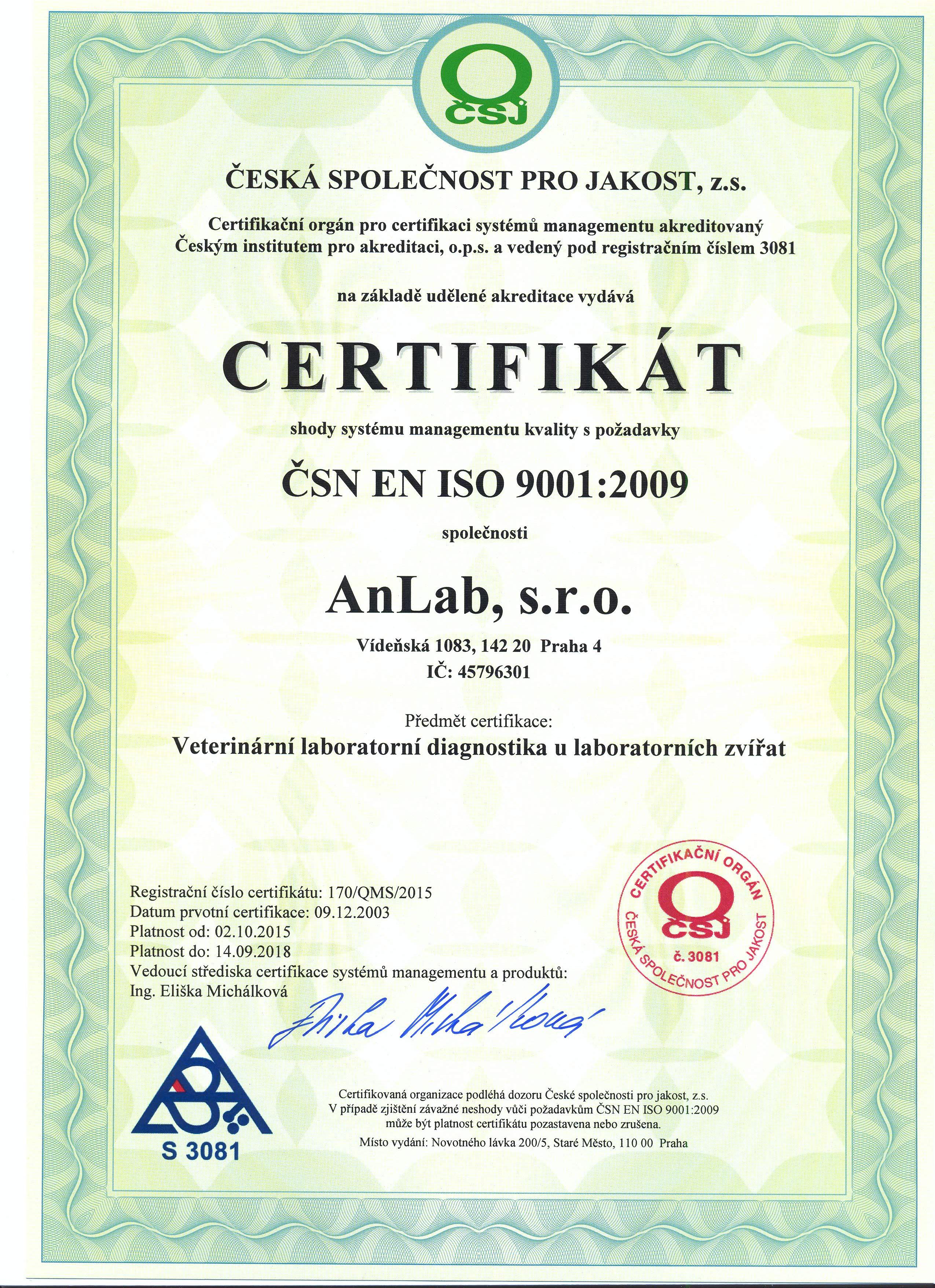 ČSJ

ČESKÁ SPOLEČNOST PRO JAKOST, z.s.

Certifikační orgán pro certifikaci systémů managementu akreditovaný Českým institutem pro akreditaci, o.p.s. a vedený pod registračním číslem 3081

na základě udělené akreditace vydává

CERTIFIKÁT

shody systému managementu kvality s požadavky

ČSN EN ISO 9001:2009

společnosti

AnLab, s.r.o.

Vídeňská 1083, 142 20 Praha 4
IČ: 45796301

Předmět certifikace:
Veterinární laboratorní diagnostika u laboratorních zvířat

Registrační číslo certifikátu: 170/QMS/2015
Datum prvotní certifikace: 09.12.2003
Platnost od: 02.10.2015
Platnost do: 14.09.2018
Vedoucí střediska certifikace systémů managementu a produktů:
Ing. Eliška Michálková

Eliška Michálková

CERTIFIKAČNÍ ORGÁN
ČSJ
č. 3081
ČESKÁ SPOLEČNOST PRO JAKOST

S 3081

Certifikovaná organizace podléhá dozoru České společnosti pro jakost, z.s.
V případě zjištění závažné neshody vůči požadavkům ČSN EN ISO 9001:2009 může být platnost certifikátu pozastavena nebo zrušena.
Místo vydání: Novotného lávka 200/5, Staré Město, 110 00 Praha